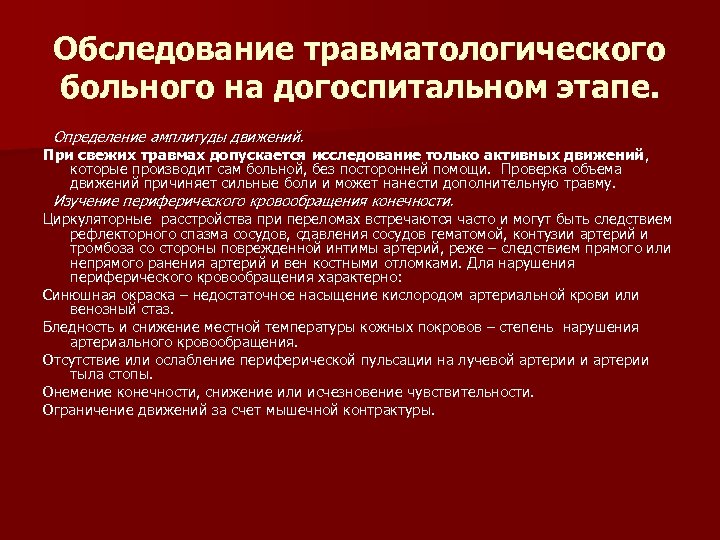 Обследование травматологического больного на догоспитальном этапе.

Определение амплитуды движений.

При свежих травмах допускается исследование только активных движений, которые производит сам больной, без посторонней помощи. Проверка объема движений причиняет сильные боли и может нанести дополнительную травму.

Изучение периферического кровообращения конечности.

Циркуляторные расстройства при переломах встречаются часто и могут быть следствием рефлекторного спазма сосудов, сдавления сосудов гематомой, контузии артерий и тромбоза со стороны поврежденной интимы артерий, реже – следствием прямого или непрямого ранения артерий и вен костными отломками. Для нарушения периферического кровообращения характерно:

Синюшная окраска – недостаточное насыщение кислородом артериальной крови или венозный стаз.

Бледность и снижение местной температуры кожных покровов – степень нарушения артериального кровообращения.

Отсутствие или ослабление периферической пульсации на лучевой артерии и артерии тыла стопы.

Онемение конечности, снижение или исчезновение чувствительности.

Ограничение движений за счет мышечной контрактуры.